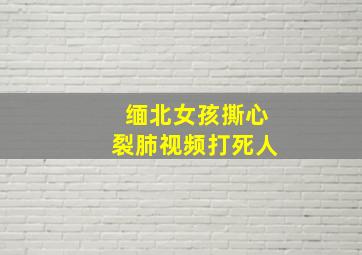 缅北女孩撕心
裂肺视频打死人